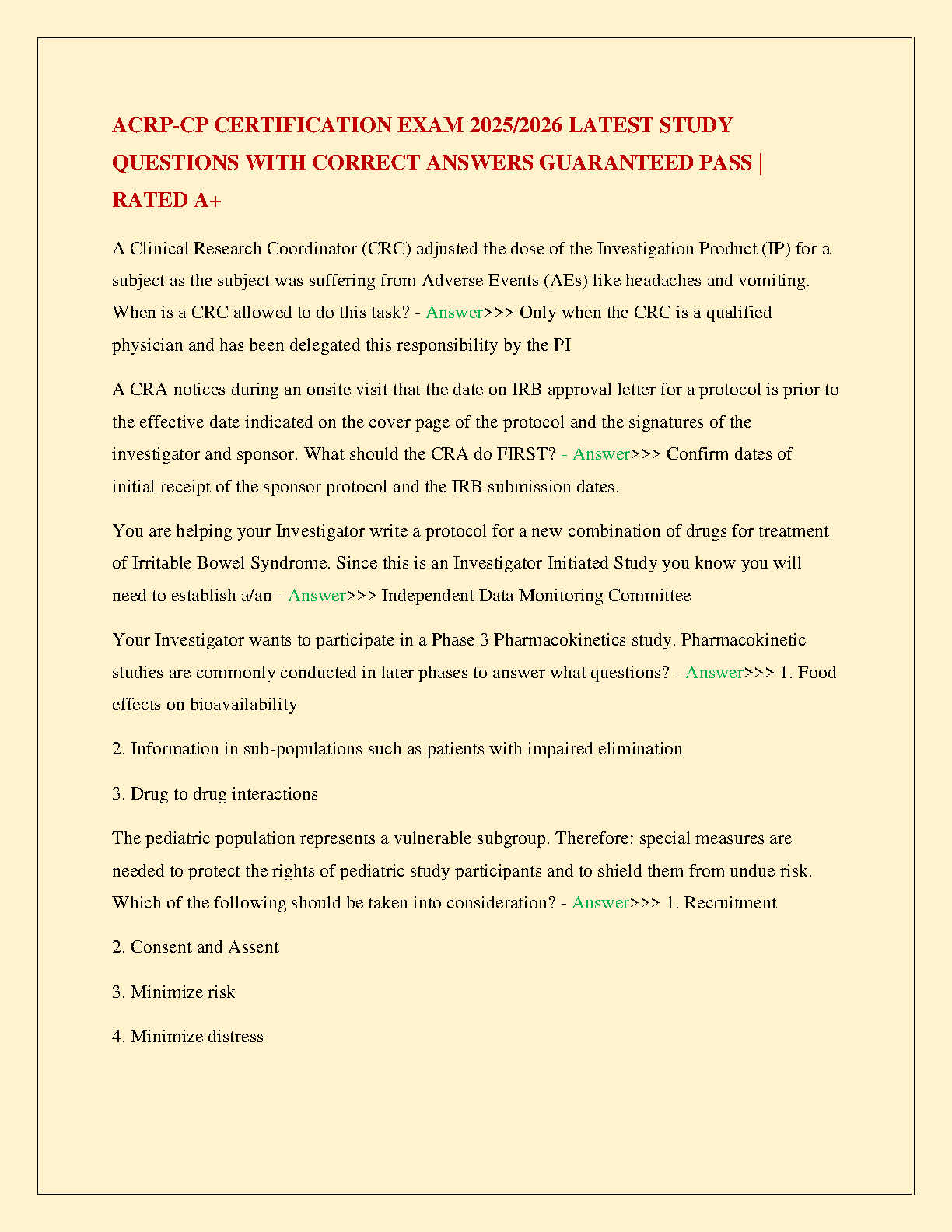 ACRP-CP CERTIFICATION EXAM 2025/2026 LATEST STUDY QUESTIONS WITH CORRECT ANSWERS GUARANTEED PASS | RATED A+

A Clinical Research Coordinator (CRC) adjusted the dose of the Investigation Product (IP) for a subject as the subject was suffering from Adverse Events (AEs) like headaches and vomiting. When is a CRC allowed to do this task? - Answer>>> Only when the CRC is a qualified physician and has been delegated this responsibility by the PI

A CRA notices during an onsite visit that the date on IRB approval letter for a protocol is prior to the effective date indicated on the cover page of the protocol and the signatures of the investigator and sponsor. What should the CRA do FIRST? - Answer>>> Confirm dates of initial receipt of the sponsor protocol and the IRB submission dates.

You are helping your Investigator write a protocol for a new combination of drugs for treatment of Irritable Bowel Syndrome. Since this is an Investigator Initiated Study you know you will need to establish a/an - Answer>>> Independent Data Monitoring Committee

Your Investigator wants to participate in a Phase 3 Pharmacokinetics study. Pharmacokinetic studies are commonly conducted in later phases to answer what questions? - Answer>>> 1. Food effects on bioavailability

2. Information in sub-populations such as patients with impaired elimination

3. Drug to drug interactions

The pediatric population represents a vulnerable subgroup. Therefore: special measures are needed to protect the rights of pediatric study participants and to shield them from undue risk. Which of the following should be taken into consideration? - Answer>>> 1. Recruitment

2. Consent and Assent

3. Minimize risk

4. Minimize distress